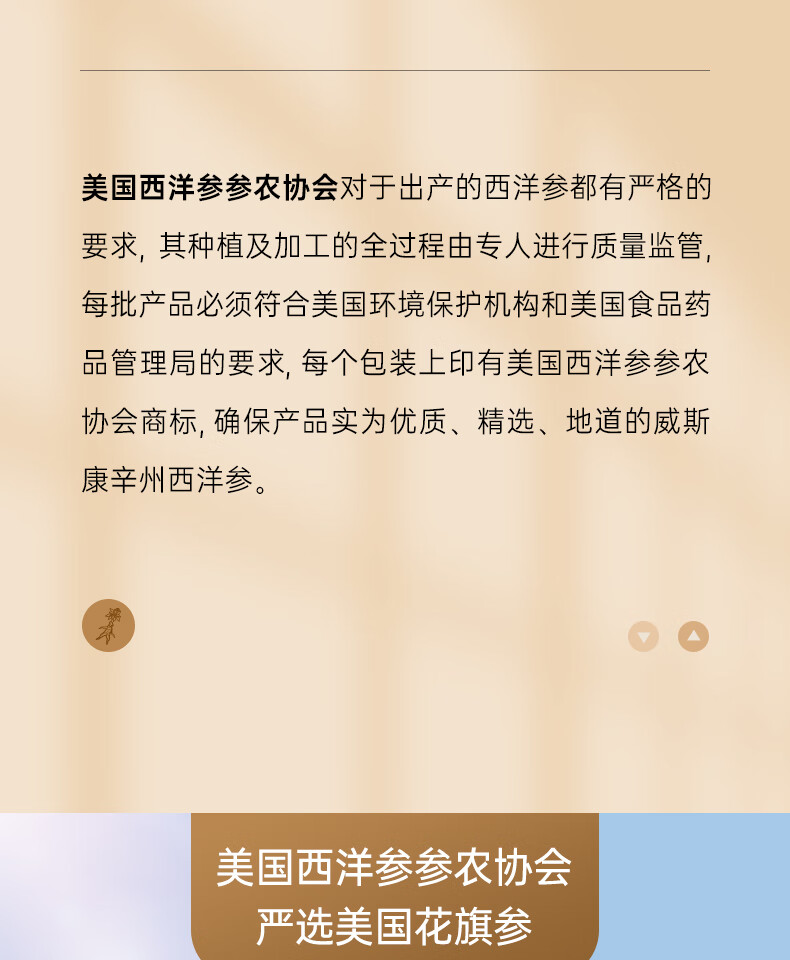 美国西洋参参农协会对于出产的西洋参都有严格的要求，其种植及加工的全过程由专人进行质量监管，每批产品必须符合美国环境保护机构和美国食品药品管理局的要求，每个包装上印有美国西洋参参农协会商标，确保产品实为优质、精选、地道的威斯康辛州西洋参。

美国西洋参参农协会
严选美国花旗参